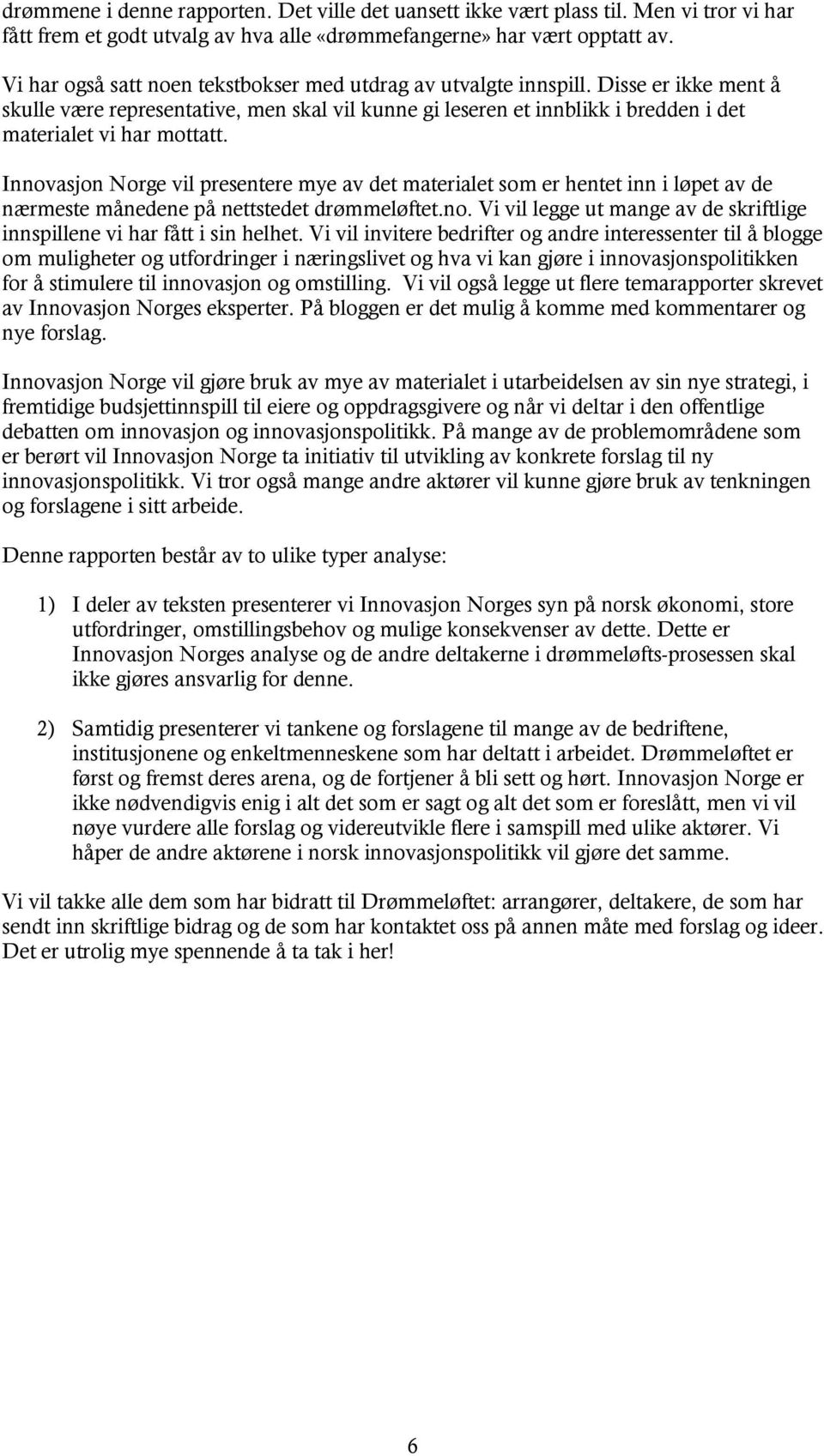 drømmene i denne rapporten. Det ville det uansett ikke vært plass til. Men vi tror vi har fått frem et godt utvalg av hva alle «drømmefangerne» har vært opptatt av.

Vi har også satt noen tekstbokser med utdrag av utvalgte innspill. Disse er ikke ment å skulle være representative, men skal vil kunne gi leseren et innblikk i bredden i det materialet vi har mottatt.

Innovasjon Norge vil presentere mye av det materialet som er hentet inn i løpet av de nærmeste månedene på nettstedet drømmeløftet.no. Vi vil legge ut mange av de skriftlige innspillene vi har fått i sin helhet. Vi vil invitere bedrifter og andre interessenter til å blogge om muligheter og utfordringer i næringslivet og hva vi kan gjøre i innovasjonspolitikken for å stimulere til innovasjon og omstilling. Vi vil også legge ut flere temarapporter skrevet av Innovasjon Norges eksperter. På bloggen er det mulig å komme med kommentarer og nye forslag.

Innovasjon Norge vil gjøre bruk av mye av materialet i utarbeidelsen av sin nye strategi, i fremtidige budsjettinnspill til eiere og oppdragsgivere og når vi deltar i den offentlige debatten om innovasjon og innovasjonspolitikk. På mange av de problemområdene som er berørt vil Innovasjon Norge ta initiativ til utvikling av konkrete forslag til ny innovasjonspolitikk. Vi tror også mange andre aktører vil kunne gjøre bruk av tenkningen og forslagene i sitt arbeide.

Denne rapporten består av to ulike typer analyse:

1) I deler av teksten presenterer vi Innovasjon Norges syn på norsk økonomi, store utfordringer, omstillingsbehov og mulige konsekvenser av dette. Dette er Innovasjon Norges analyse og de andre deltakerne i drømmeløfts-prosessen skal ikke gjøres ansvarlig for denne.

2) Samtidig presenterer vi tankene og forslagene til mange av de bedriftene, institusjonene og enkeltmenneskene som har deltatt i arbeidet. Drømmeløftet er først og fremst deres arena, og de fortjener å bli sett og hørt. Innovasjon Norge er ikke nødvendigvis enig i alt det som er sagt og alt det som er foreslått, men vi vil nøye vurdere alle forslag og videreutvikle flere i samspill med ulike aktører. Vi håper de andre aktørene i norsk innovasjonspolitikk vil gjøre det samme.

Vi vil takke alle dem som har bidratt til Drømmeløftet: arrangører, deltakere, de som har sendt inn skriftlige bidrag og de som har kontaktet oss på annen måte med forslag og ideer. Det er utrolig mye spennende å ta tak i her!

6